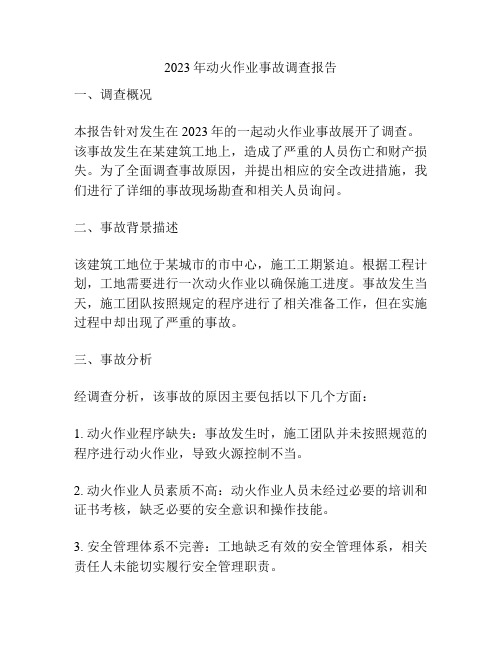 2023年动火作业事故调查报告

一、调查概况

本报告针对发生在2023年的一起动火作业事故展开了调查。该事故发生在某建筑工地上，造成了严重的人员伤亡和财产损失。为了全面调查事故原因，并提出相应的安全改进措施，我们进行了详细的事故现场勘查和相关人员询问。

二、事故背景描述

该建筑工地位于某城市的市中心，施工工期紧迫。根据工程计划，工地需要进行一次动火作业以确保施工进度。事故发生当天，施工团队按照规定的程序进行了相关准备工作，但在实施过程中却出现了严重的事故。

三、事故分析

经调查分析，该事故的原因主要包括以下几个方面：

1. 动火作业程序缺失：事故发生时，施工团队并未按照规范的程序进行动火作业，导致火源控制不当。

2. 动火作业人员素质不高：动火作业人员未经过必要的培训和证书考核，缺乏必要的安全意识和操作技能。

3. 安全管理体系不完善：工地缺乏有效的安全管理体系，相关责任人未能切实履行安全管理职责。